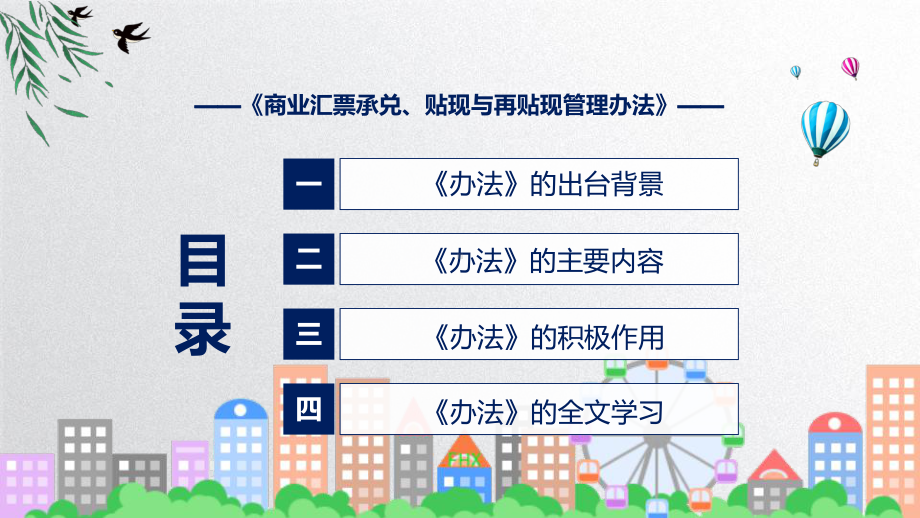 ——《商业汇票承兑、贴现与再贴现管理办法》——

目录

一 《办法》的出台背景

二 《办法》的主要内容

三 《办法》的积极作用

四 《办法》的全文学习

FHX